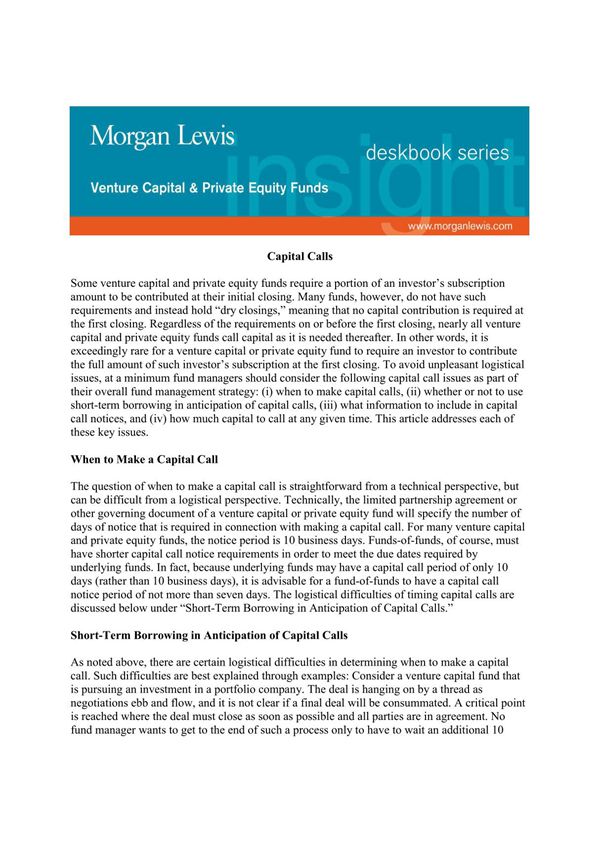 Morgan Lewis

insight

deskbook series

Venture Capital & Private Equity Funds

www.morganlewis.com

Capital Calls

Some venture capital and private equity funds require a portion of an investor's subscription amount to be contributed at their initial closing. Many funds, however, do not have such requirements and instead hold "dry closings," meaning that no capital contribution is required at the first closing. Regardless of the requirements on or before the first closing, nearly all venture capital and private equity funds call capital as it is needed thereafter. In other words, it is exceedingly rare for a venture capital or private equity fund to require an investor to contribute the full amount of such investor's subscription at the first closing. To avoid unpleasant logistical issues, at a minimum fund managers should consider the following capital call issues as part of their overall fund management strategy: (i) when to make capital calls, (ii) whether or not to use short-term borrowing in anticipation of capital calls, (iii) what information to include in capital call notices, and (iv) how much capital to call at any given time. This article addresses each of these key issues.

When to Make a Capital Call

The question of when to make a capital call is straightforward from a technical perspective, but can be difficult from a logistical perspective. Technically, the limited partnership agreement or other governing document of a venture capital or private equity fund will specify the number of days of notice that is required in connection with making a capital call. For many venture capital and private equity funds, the notice period is 10 business days. Funds-of-funds, of course, must have shorter capital call notice requirements in order to meet the due dates required by underlying funds. In fact, because underlying funds may have a capital call period of only 10 days (rather than 10 business days), it is advisable for a fund-of-funds to have a capital call notice period of not more than seven days. The logistical difficulties of timing capital calls are discussed below under "Short-Term Borrowing in Anticipation of Capital Calls."

Short-Term Borrowing in Anticipation of Capital Calls

As noted above, there are certain logistical difficulties in determining when to make a capital call. Such difficulties are best explained through examples: Consider a venture capital fund that is pursuing an investment in a portfolio company. The deal is hanging on by a thread as negotiations ebb and flow, and it is not clear if a final deal will be consummated. A critical point is reached where the deal must close as soon as possible and all parties are in agreement. No fund manager wants to get to the end of such a process only to have to wait an additional 10